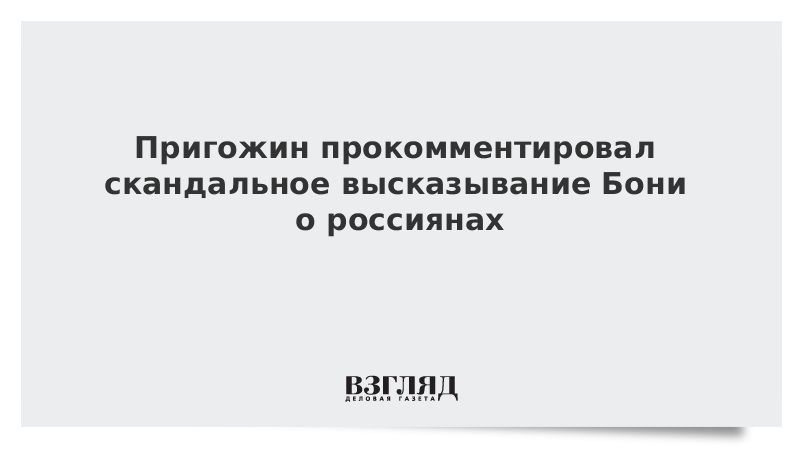 Пригожин прокомментировал скандальное высказывание Бони о россиянах

ВЗГЛЯД
ДЕЛОВАЯ ГАЗЕТА